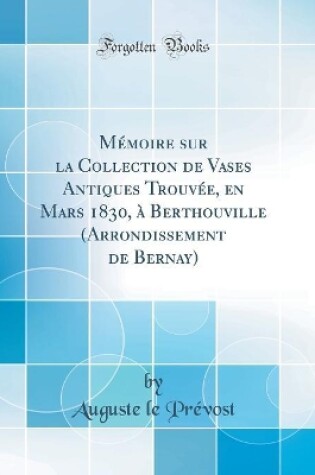 Forgotten Books

Mémoire sur la Collection de Vases Antiques Trouvée, en Mars 1830, à Berthouville (Arrondissement de Bernay)

by
Auguste le Prévost